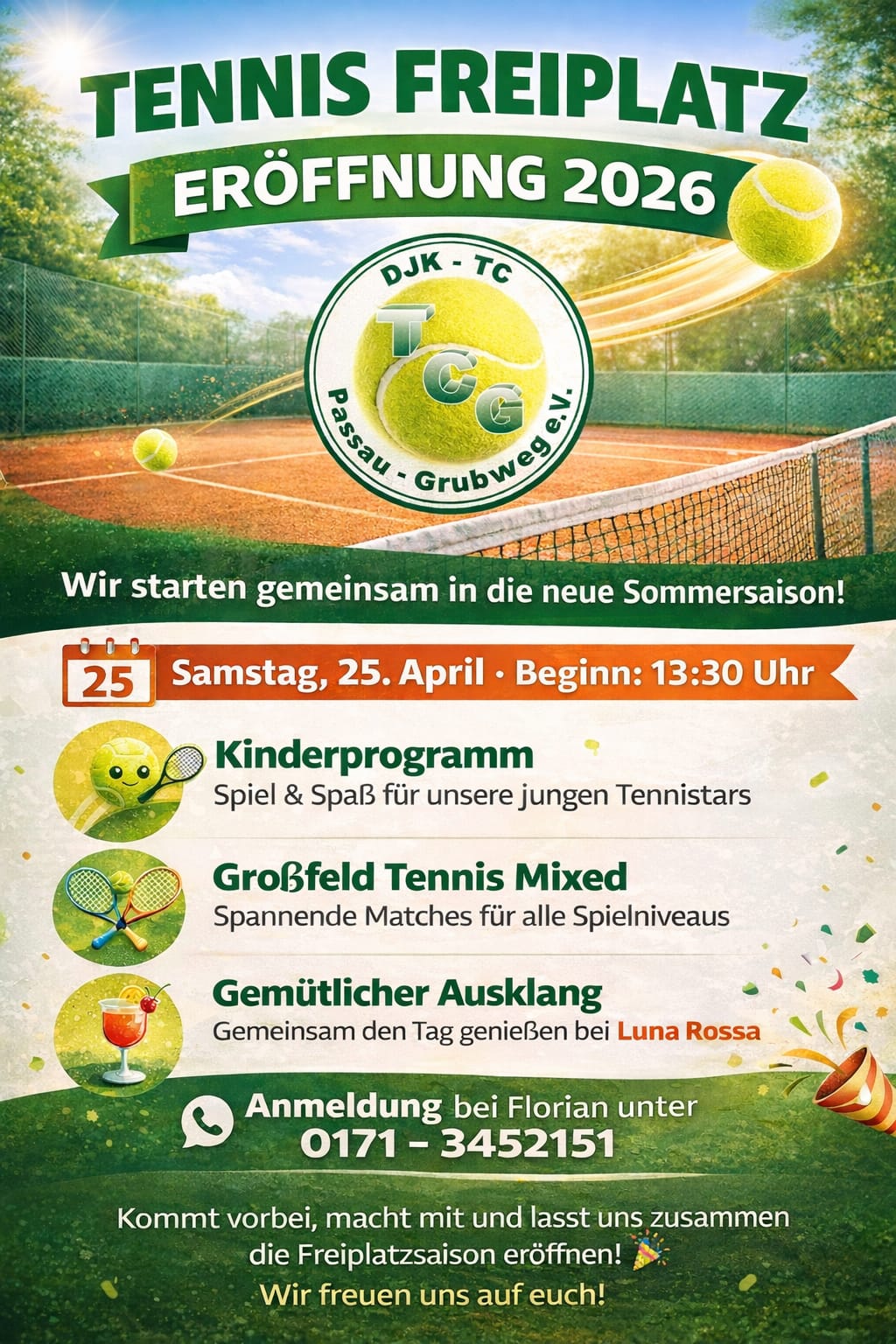 TENNIS FREIPLATZ
ERÖFFNUNG 2026

DJK - TC
TCG
Passau - Grubweg e.V.

Wir starten gemeinsam in die neue Sommersaison!

25
Samstag, 25. April • Beginn: 13:30 Uhr

Kinderprogramm
Spiel & Spaß für unsere jungen Tennistars

Großfeld Tennis Mixed
Spannende Matches für alle Spielniveaus

Gemütlicher Ausklang
Gemeinsam den Tag genießen bei Luna Rossa

Anmeldung bei Florian unter
0171 - 3452151

Kommt vorbei, macht mit und lasst uns zusammen die Freiplatzsaison eröffnen!
Wir freuen uns auf euch!